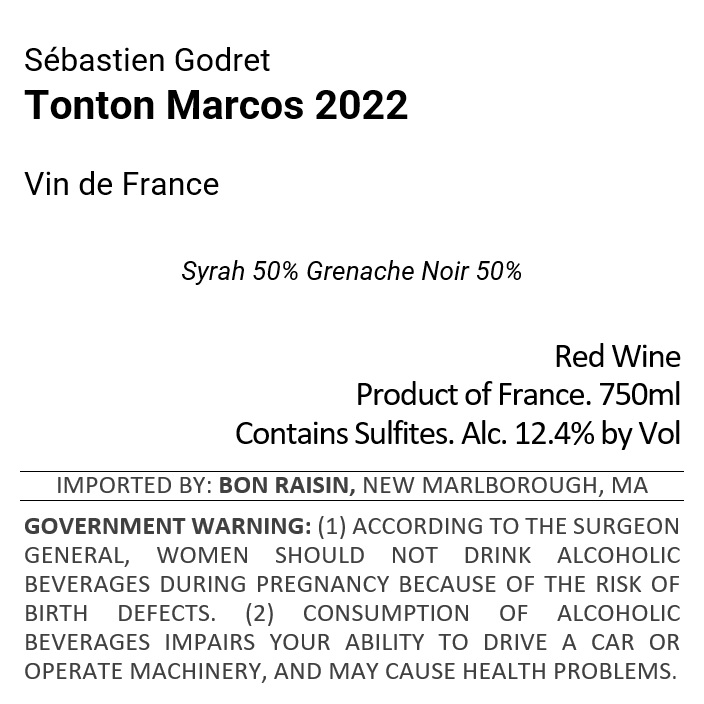 Sébastien Godret
Tonton Marcos 2022

Vin de France

Syrah 50% Grenache Noir 50%

Red Wine
Product of France. 750ml
Contains Sulfites. Alc. 12.4% by Vol

IMPORTED BY: BON RAISIN, NEW MARLBOROUGH, MA

GOVERNMENT WARNING: (1) ACCORDING TO THE SURGEON GENERAL, WOMEN SHOULD NOT DRINK ALCOHOLIC BEVERAGES DURING PREGNANCY BECAUSE OF THE RISK OF BIRTH DEFECTS. (2) CONSUMPTION OF ALCOHOLIC BEVERAGES IMPAIRS YOUR ABILITY TO DRIVE A CAR OR OPERATE MACHINERY, AND MAY CAUSE HEALTH PROBLEMS.